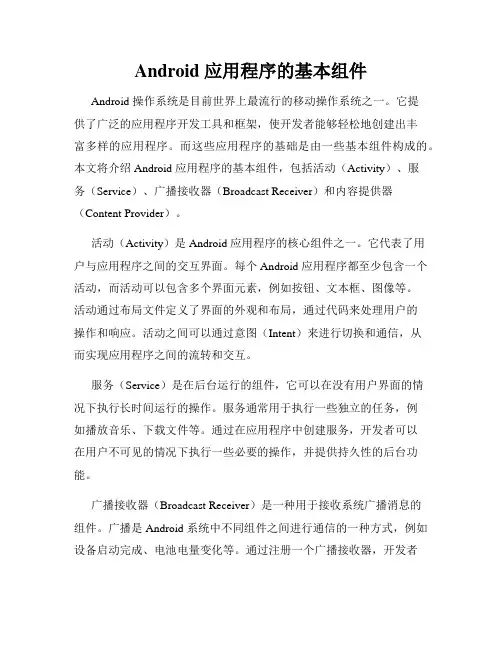 Android 应用程序的基本组件

Android 操作系统是目前世界上最流行的移动操作系统之一。它提供了广泛的应用程序开发工具和框架，使开发者能够轻松地创建出丰富多样的应用程序。而这些应用程序的基础是由一些基本组件构成的。本文将介绍 Android 应用程序的基本组件，包括活动（Activity）、服务（Service）、广播接收器（Broadcast Receiver）和内容提供器（Content Provider）。

活动（Activity）是 Android 应用程序的核心组件之一。它代表了用户与应用程序之间的交互界面。每个 Android 应用程序都至少包含一个活动，而活动可以包含多个界面元素，例如按钮、文本框、图像等。活动通过布局文件定义了界面的外观和布局，通过代码来处理用户的操作和响应。活动之间可以通过意图（Intent）来进行切换和通信，从而实现应用程序之间的流转和交互。

服务（Service）是在后台运行的组件，它可以在没有用户界面的情况下执行长时间运行的操作。服务通常用于执行一些独立的任务，例如播放音乐、下载文件等。通过在应用程序中创建服务，开发者可以在用户不可见的情况下执行一些必要的操作，并提供持久性的后台功能。

广播接收器（Broadcast Receiver）是一种用于接收系统广播消息的组件。广播是 Android 系统中不同组件之间进行通信的一种方式，例如设备启动完成、电池电量变化等。通过注册一个广播接收器，开发者